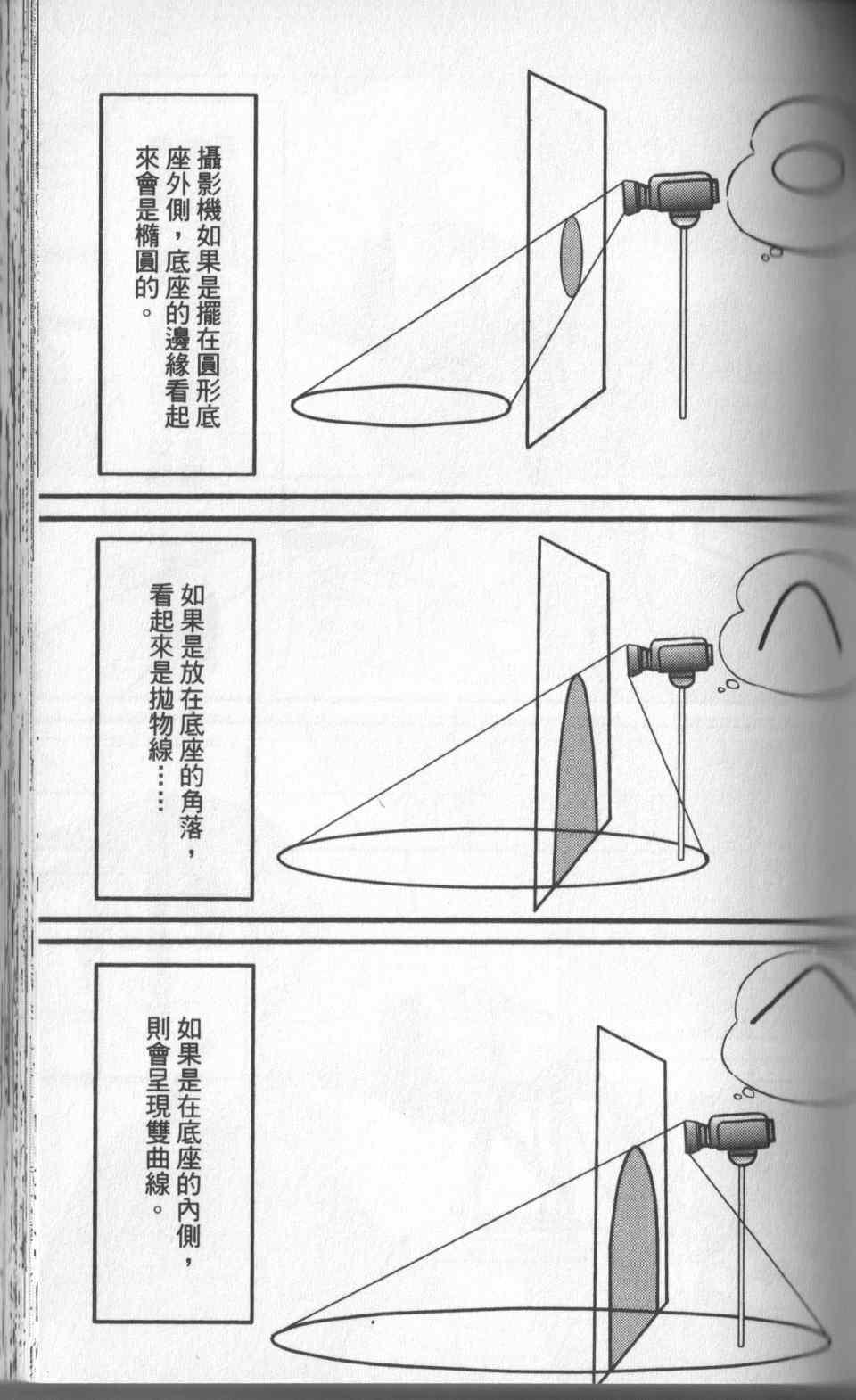 攝影機如果是擺在圓形底座外側，底座的邊緣看起來會是橢圓的。

如果是放在底座的角落，看起來是拋物線……

如果是在底座的內側，則會呈現雙曲線。